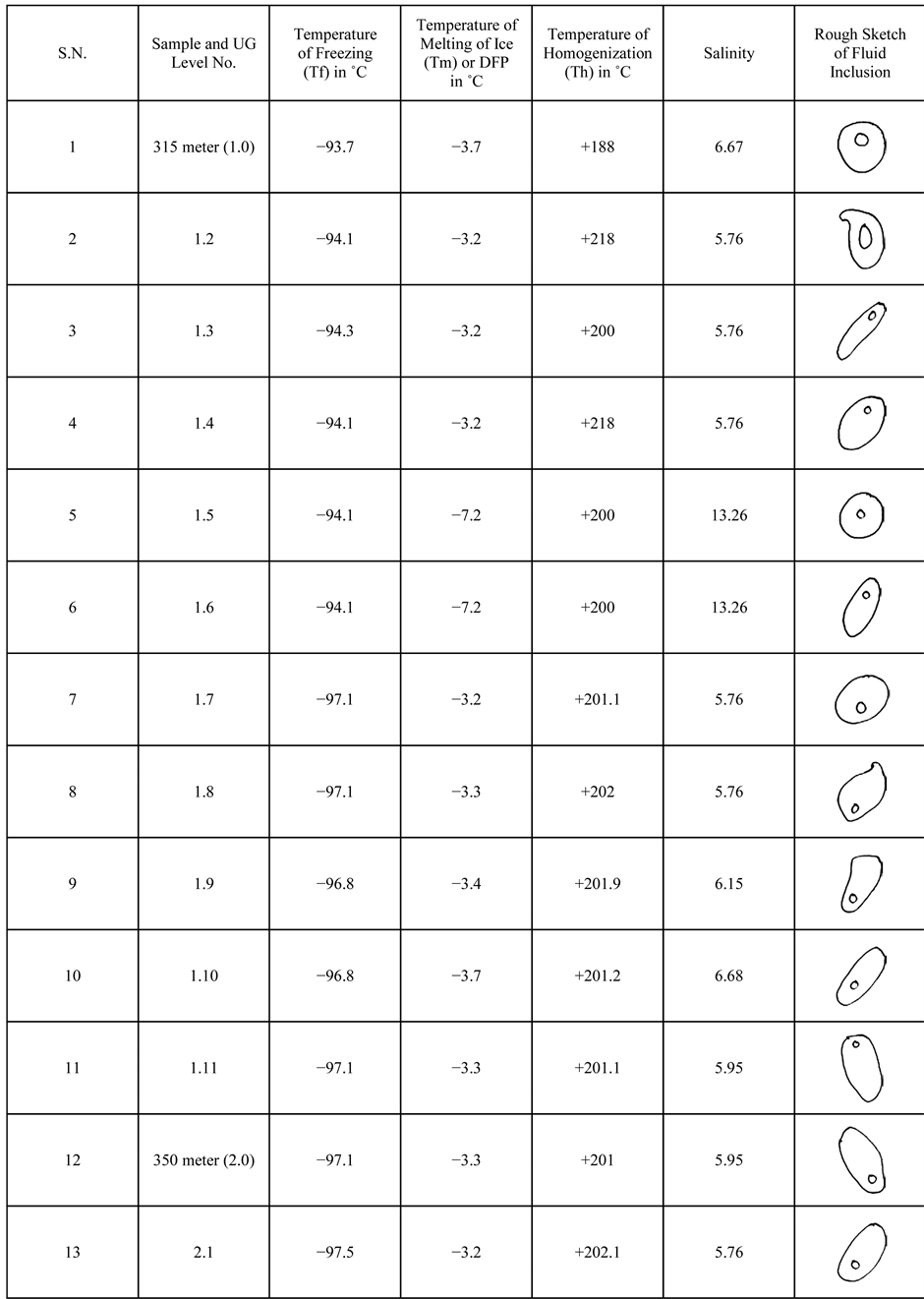 | S.N. | Sample and UG Level No. | Temperature of Freezing (Tf) in ˚C | Temperature of Melting of Ice (Tm) or DFP in ˚C | Temperature of Homogenization (Th) in ˚C | Salinity | Rough Sketch of Fluid Inclusion |
|---|---|---|---|---|---|---|
| 1 | 315 meter (1.0) | −93.7 | −3.7 | +188 | 6.67 | |
| 2 | 1.2 | −94.1 | −3.2 | +218 | 5.76 | |
| 3 | 1.3 | −94.3 | −3.2 | +200 | 5.76 | |
| 4 | 1.4 | −94.1 | −3.2 | +218 | 5.76 | |
| 5 | 1.5 | −94.1 | −7.2 | +200 | 13.26 | |
| 6 | 1.6 | −94.1 | −7.2 | +200 | 13.26 | |
| 7 | 1.7 | −97.1 | −3.2 | +201.1 | 5.76 | |
| 8 | 1.8 | −97.1 | −3.3 | +202 | 5.76 | |
| 9 | 1.9 | −96.8 | −3.4 | +201.9 | 6.15 | |
| 10 | 1.10 | −96.8 | −3.7 | +201.2 | 6.68 | |
| 11 | 1.11 | −97.1 | −3.3 | +201.1 | 5.95 | |
| 12 | 350 meter (2.0) | −97.1 | −3.3 | +201 | 5.95 | |
| 13 | 2.1 | −97.5 | −3.2 | +202.1 | 5.76 | |